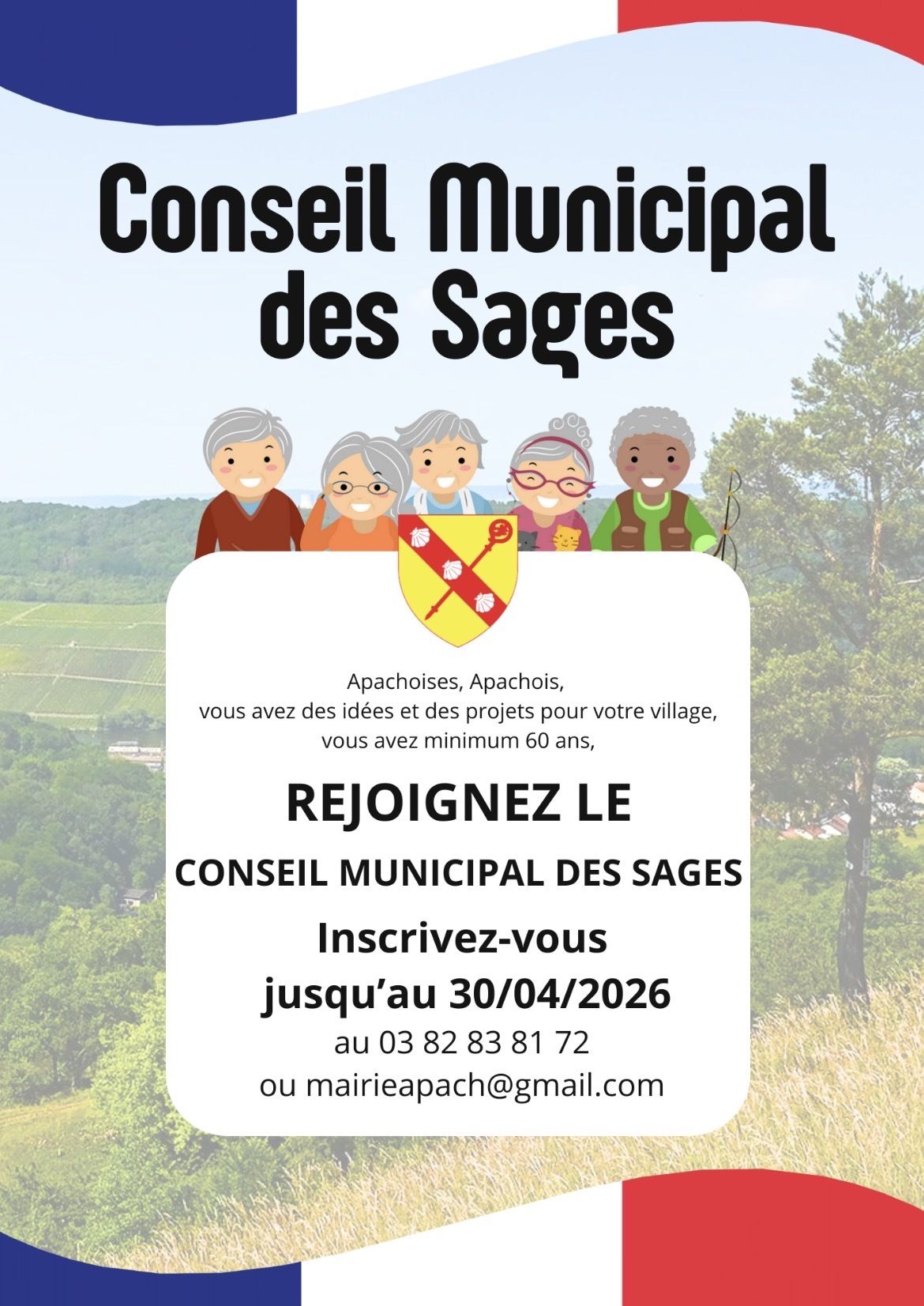 Conseil Municipal des Sages

Apachoises, Apachois,
vous avez des idées et des projets pour votre village,
vous avez minimum 60 ans,

REJOIGNEZ LE

CONSEIL MUNICIPAL DES SAGES

Inscrivez-vous
jusqu'au 30/04/2026
au 03 82 83 81 72
ou mairieapach@gmail.com